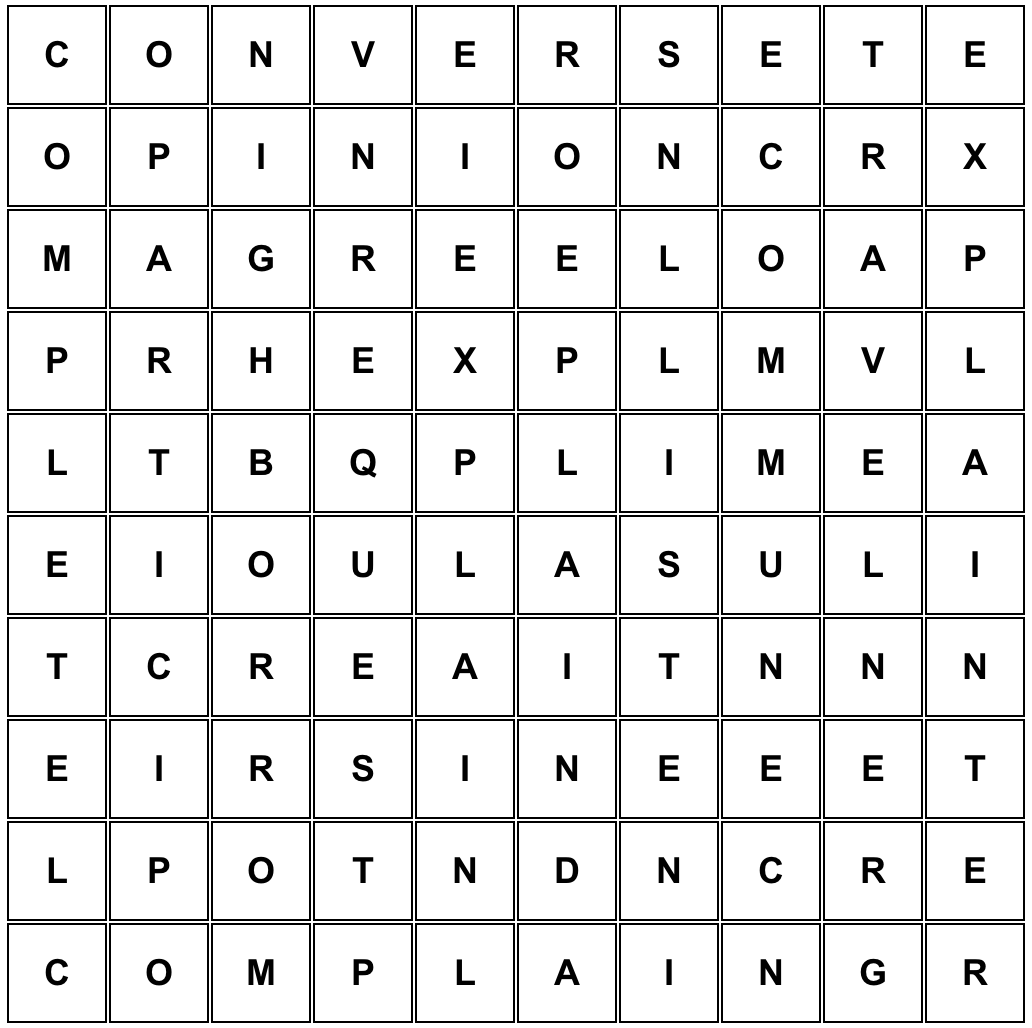 | C | O | N | V | E | R | S | E | T | E |
|---|---|---|---|---|---|---|---|---|---|
| O | P | I | N | I | O | N | C | R | X |
| M | A | G | R | E | E | L | O | A | P |
| P | R | H | E | X | P | L | M | V | L |
| L | T | B | Q | P | L | I | M | E | A |
| E | I | O | U | L | A | S | U | L | I |
| T | C | R | E | A | I | T | N | N | N |
| E | I | R | S | I | N | E | E | E | T |
| L | P | O | T | N | D | N | C | R | E |
| C | O | M | P | L | A | I | N | G | R |